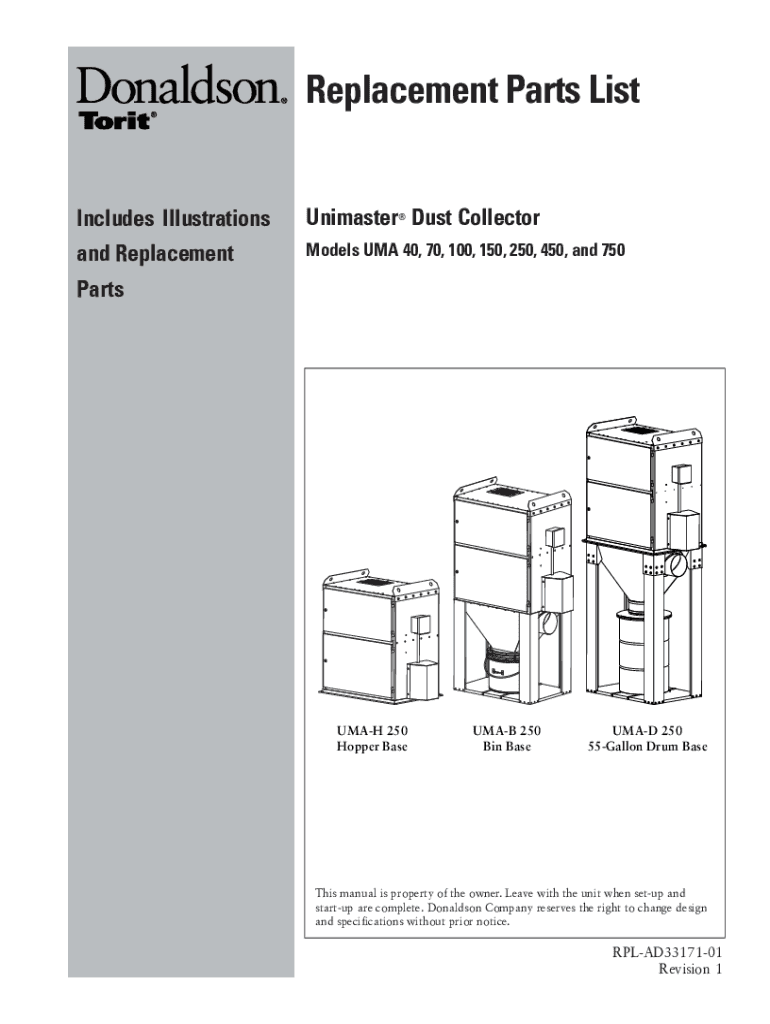 Donaldson®
Torit®

Replacement Parts List

Includes Illustrations and Replacement Parts

Unimaster® Dust Collector

Models UMA 40, 70, 100, 150, 250, 450, and 750

UMA-H 250
Hopper Base

UMA-B 250
Bin Base

UMA-D 250
55-Gallon Drum Base

This manual is property of the owner. Leave with the unit when set-up and start-up are complete. Donaldson Company reserves the right to change design and specifications without prior notice.

RPL-AD33171-01
Revision 1